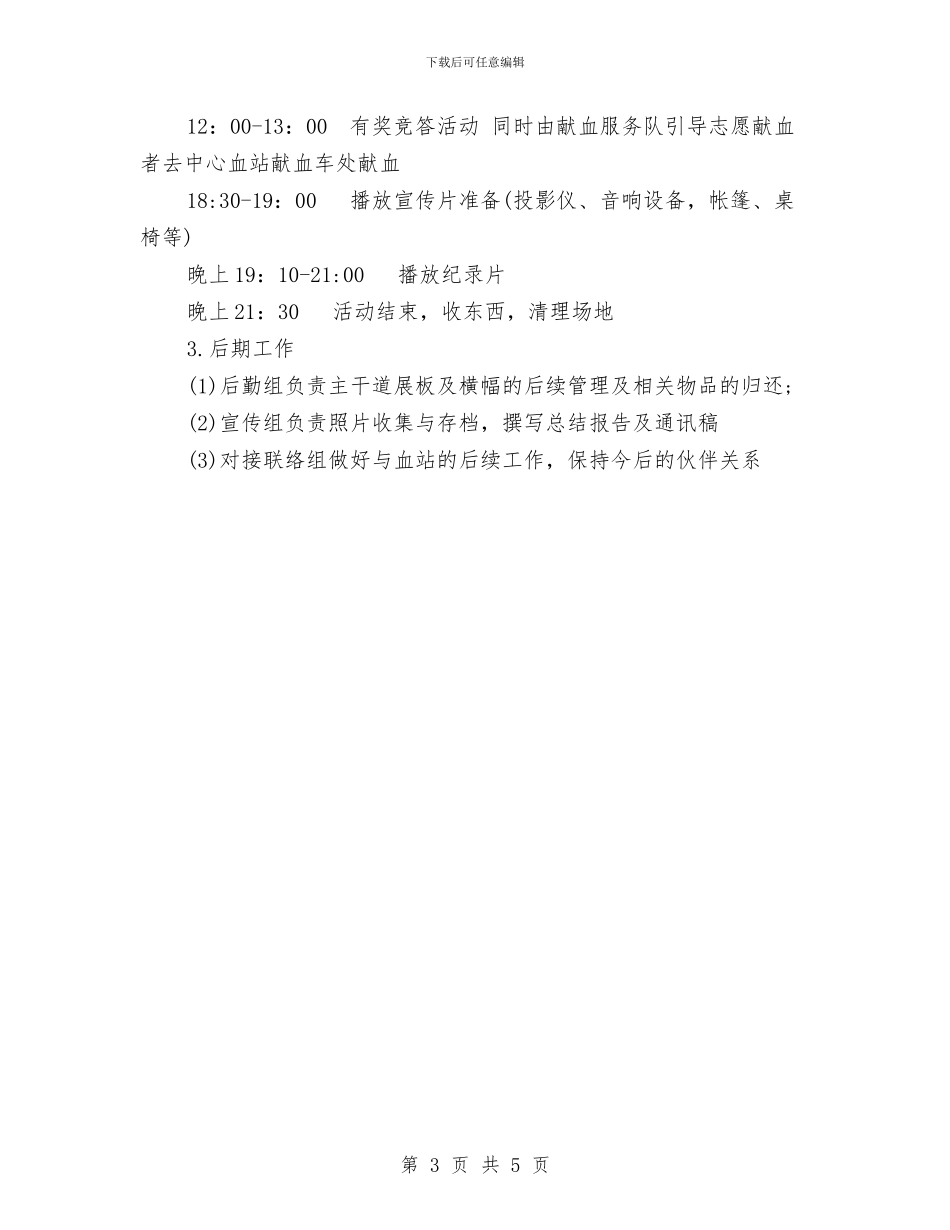 下载后可任意编辑

12：00-13：00　有奖竞答活动 同时由献血服务队引导志愿献血者去中心血站献血车处献血

18:30-19：00　播放宣传片准备(投影仪、音响设备，帐篷、桌椅等)

晚上19：10-21:00　播放纪录片

晚上21：30　活动结束，收东西，清理场地

3.后期工作

(1)后勤组负责主干道展板及横幅的后续管理及相关物品的归还;

(2)宣传组负责照片收集与存档，撰写总结报告及通讯稿

(3)对接联络组做好与血站的后续工作，保持今后的伙伴关系

第 3 页 共 5 页